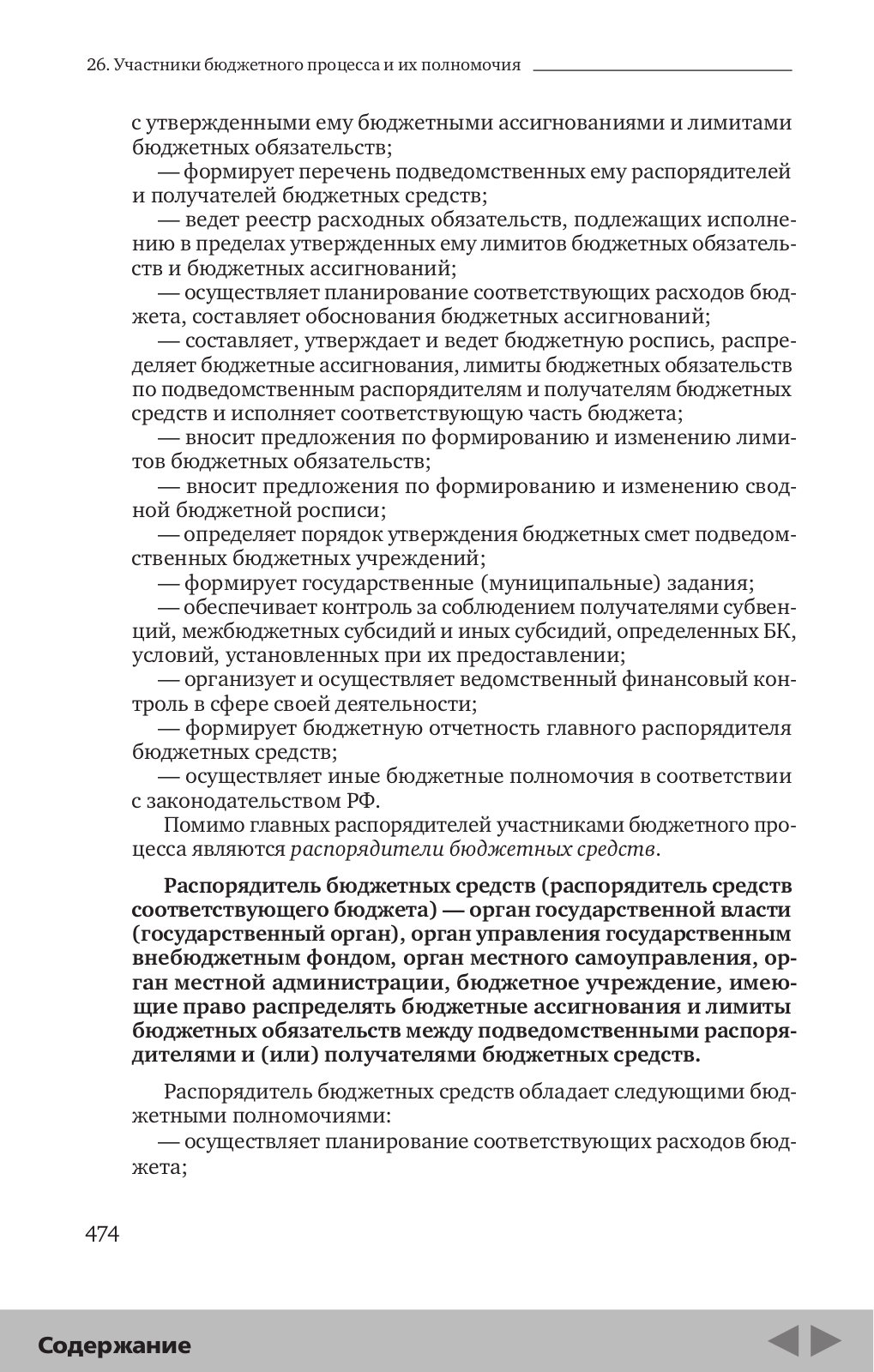 26. Участники бюджетного процесса и их полномочия

с утвержденными ему бюджетными ассигнованиями и лимитами бюджетных обязательств;

— формирует перечень подведомственных ему распорядителей и получателей бюджетных средств;

— ведет реестр расходных обязательств, подлежащих исполнению в пределах утвержденных ему лимитов бюджетных обязательств и бюджетных ассигнований;

— осуществляет планирование соответствующих расходов бюджета, составляет обоснования бюджетных ассигнований;

— составляет, утверждает и ведет бюджетную роспись, распределяет бюджетные ассигнования, лимиты бюджетных обязательств по подведомственным распорядителям и получателям бюджетных средств и исполняет соответствующую часть бюджета;

— вносит предложения по формированию и изменению лимитов бюджетных обязательств;

— вносит предложения по формированию и изменению сводной бюджетной росписи;

— определяет порядок утверждения бюджетных смет подведомственных бюджетных учреждений;

— формирует государственные (муниципальные) задания;

— обеспечивает контроль за соблюдением получателями субвенций, межбюджетных субсидий и иных субсидий, определенных БК, условий, установленных при их предоставлении;

— организует и осуществляет ведомственный финансовый контроль в сфере своей деятельности;

— формирует бюджетную отчетность главного распорядителя бюджетных средств;

— осуществляет иные бюджетные полномочия в соответствии с законодательством РФ.

Помимо главных распорядителей участниками бюджетного процесса являются распорядители бюджетных средств.

Распорядитель бюджетных средств (распорядитель средств соответствующего бюджета) — орган государственной власти (государственный орган), орган управления государственным внебюджетным фондом, орган местного самоуправления, орган местной администрации, бюджетное учреждение, имеющие право распределять бюджетные ассигнования и лимиты бюджетных обязательств между подведомственными распорядителями и (или) получателями бюджетных средств.

Распорядитель бюджетных средств обладает следующими бюджетными полномочиями:

— осуществляет планирование соответствующих расходов бюджета;

474

Содержание